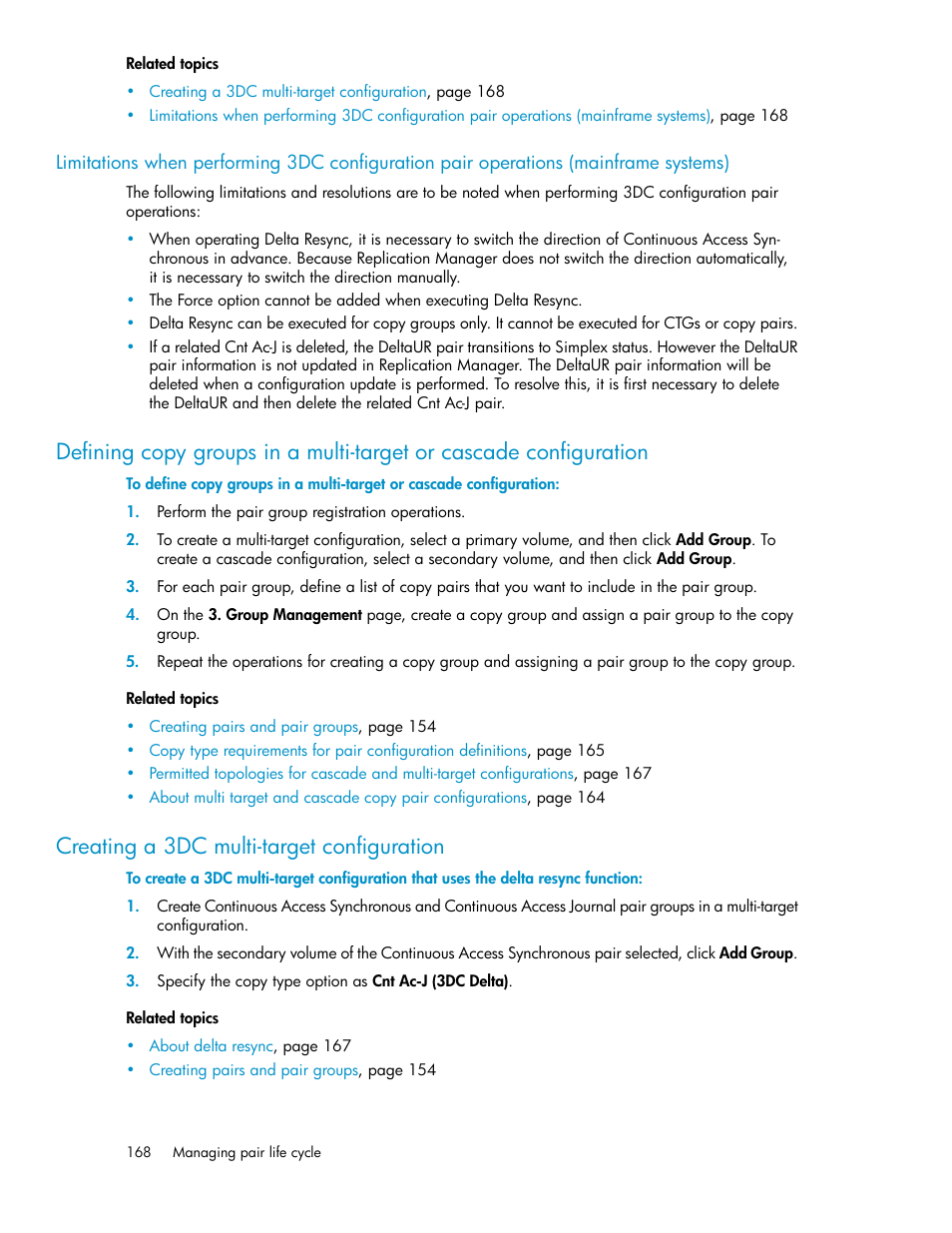 Related topics

• Creating a 3DC multi-target configuration, page 168
• Limitations when performing 3DC configuration pair operations (mainframe systems), page 168

Limitations when performing 3DC configuration pair operations (mainframe systems)

The following limitations and resolutions are to be noted when performing 3DC configuration pair operations:

• When operating Delta Resync, it is necessary to switch the direction of Continuous Access Synchronous in advance. Because Replication Manager does not switch the direction automatically, it is necessary to switch the direction manually.
• The Force option cannot be added when executing Delta Resync.
• Delta Resync can be executed for copy groups only. It cannot be executed for CTGs or copy pairs.
• If a related Cnt Ac-J is deleted, the DeltaUR pair transitions to Simplex status. However the DeltaUR pair information is not updated in Replication Manager. The DeltaUR pair information will be deleted when a configuration update is performed. To resolve this, it is first necessary to delete the DeltaUR and then delete the related Cnt Ac-J pair.

Defining copy groups in a multi-target or cascade configuration

To define copy groups in a multi-target or cascade configuration:

1. Perform the pair group registration operations.
2. To create a multi-target configuration, select a primary volume, and then click Add Group. To create a cascade configuration, select a secondary volume, and then click Add Group.
3. For each pair group, define a list of copy pairs that you want to include in the pair group.
4. On the 3. Group Management page, create a copy group and assign a pair group to the copy group.
5. Repeat the operations for creating a copy group and assigning a pair group to the copy group.

Related topics

• Creating pairs and pair groups, page 154
• Copy type requirements for pair configuration definitions, page 165
• Permitted topologies for cascade and multi-target configurations, page 167
• About multi target and cascade copy pair configurations, page 164

Creating a 3DC multi-target configuration

To create a 3DC multi-target configuration that uses the delta resync function:

1. Create Continuous Access Synchronous and Continuous Access Journal pair groups in a multi-target configuration.
2. With the secondary volume of the Continuous Access Synchronous pair selected, click Add Group.
3. Specify the copy type option as Cnt Ac-J (3DC Delta).

Related topics

• About delta resync, page 167
• Creating pairs and pair groups, page 154

168 Managing pair life cycle